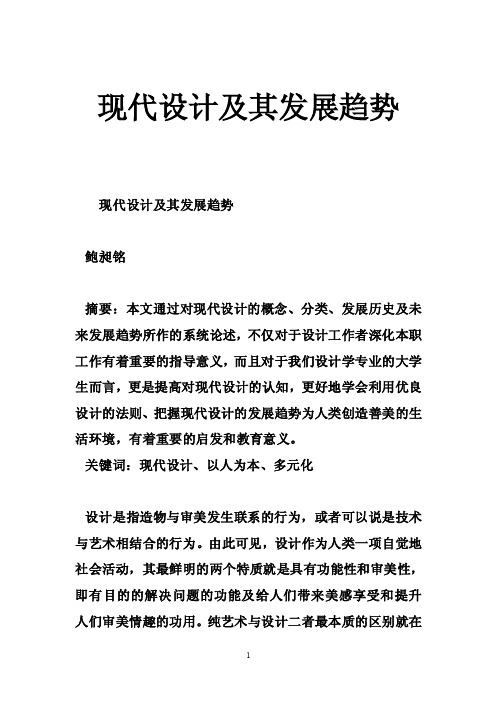 现代设计及其发展趋势

现代设计及其发展趋势

鲍昶铭

摘要：本文通过对现代设计的概念、分类、发展历史及未来发展趋势所作的系统论述，不仅对于设计工作者深化本职工作有着重要的指导意义，而且对于我们设计学专业的大学生而言，更是提高对现代设计的认知，更好地学会利用优良设计的法则、把握现代设计的发展趋势为人类创造善美的生活环境，有着重要的启发和教育意义。

关键词：现代设计、以人为本、多元化

设计是指造物与审美发生联系的行为，或者可以说是技术与艺术相结合的行为。由此可见，设计作为人类一项自觉地社会活动，其最鲜明的两个特质就是具有功能性和审美性，即有目的的解决问题的功能及给人们带来美感享受和提升人们审美情趣的功用。纯艺术与设计二者最本质的区别就在

1